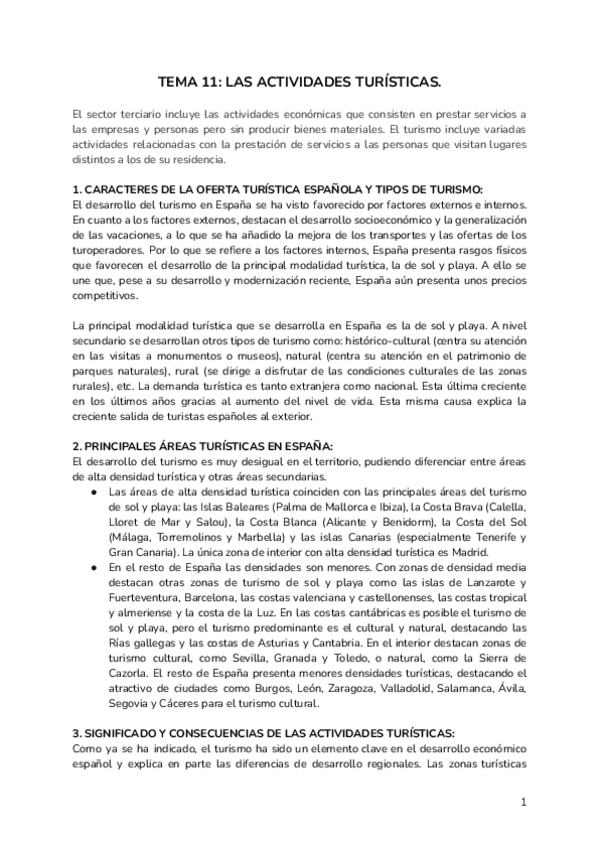 TEMA 11: LAS ACTIVIDADES TURÍSTICAS.

El sector terciario incluye las actividades económicas que consisten en prestar servicios a las empresas y personas pero sin producir bienes materiales. El turismo incluye variadas actividades relacionadas con la prestación de servicios a las personas que visitan lugares distintos a los de su residencia.

1. CARACTERES DE LA OFERTA TURÍSTICA ESPAÑOLA Y TIPOS DE TURISMO:
El desarrollo del turismo en España se ha visto favorecido por factores externos e internos. En cuanto a los factores externos, destacan el desarrollo socioeconómico y la generalización de las vacaciones, a lo que se ha añadido la mejora de los transportes y las ofertas de los turoperadores. Por lo que se refiere a los factores internos, España presenta rasgos físicos que favorecen el desarrollo de la principal modalidad turística, la de sol y playa. A ello se une que, pese a su desarrollo y modernización reciente, España aún presenta unos precios competitivos.

La principal modalidad turística que se desarrolla en España es la de sol y playa. A nivel secundario se desarrollan otros tipos de turismo como: histórico-cultural (centra su atención en las visitas a monumentos o museos), natural (centra su atención en el patrimonio de parques naturales), rural (se dirige a disfrutar de las condiciones culturales de las zonas rurales), etc. La demanda turística es tanto extranjera como nacional. Esta última creciente en los últimos años gracias al aumento del nivel de vida. Esta misma causa explica la creciente salida de turistas españoles al exterior.

2. PRINCIPALES ÁREAS TURÍSTICAS EN ESPAÑA:
El desarrollo del turismo es muy desigual en el territorio, pudiendo diferenciar entre áreas de alta densidad turística y otras áreas secundarias.
● Las áreas de alta densidad turística coinciden con las principales áreas del turismo de sol y playa: las Islas Baleares (Palma de Mallorca e Ibiza), la Costa Brava (Calella, Lloret de Mar y Salou), la Costa Blanca (Alicante y Benidorm), la Costa del Sol (Málaga, Torremolinos y Marbella) y las islas Canarias (especialmente Tenerife y Gran Canaria). La única zona de interior con alta densidad turística es Madrid.
● En el resto de España las densidades son menores. Con zonas de densidad media destacan otras zonas de turismo de sol y playa como las islas de Lanzarote y Fuerteventura, Barcelona, las costas valenciana y castellonenses, las costas tropical y almeriense y la costa de la Luz. En las costas cantábricas es posible el turismo de sol y playa, pero el turismo predominante es el cultural y natural, destacando las Rías gallegas y las costas de Asturias y Cantabria. En el interior destacan zonas de turismo cultural, como Sevilla, Granada y Toledo, o natural, como la Sierra de Cazorla. El resto de España presenta menores densidades turísticas, destacando el atractivo de ciudades como Burgos, León, Zaragoza, Valladolid, Salamanca, Ávila, Segovia y Cáceres para el turismo cultural.

3. SIGNIFICADO Y CONSECUENCIAS DE LAS ACTIVIDADES TURÍSTICAS:
Como ya se ha indicado, el turismo ha sido un elemento clave en el desarrollo económico español y explica en parte las diferencias de desarrollo regionales. Las zonas turísticas

1